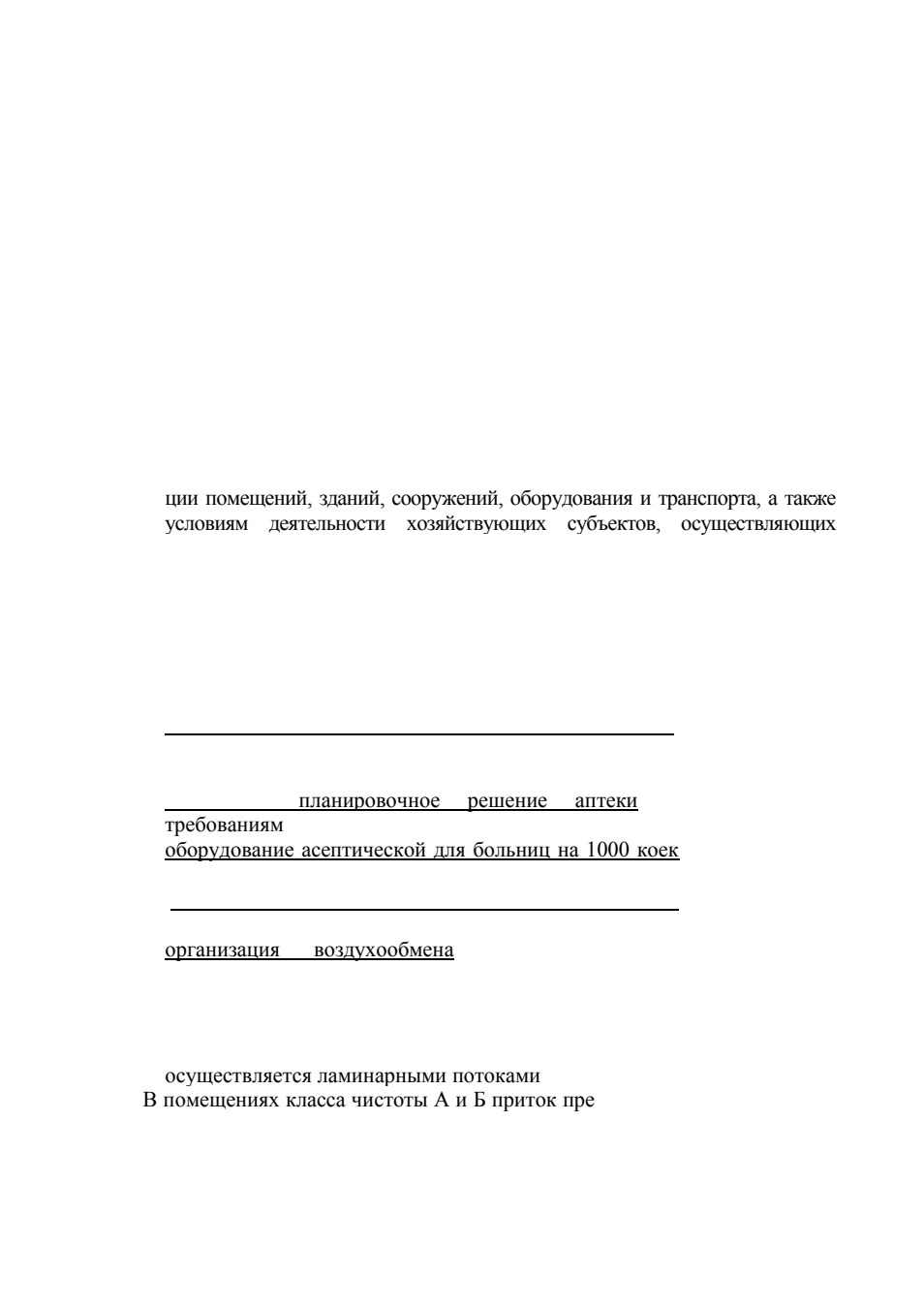 ции помещений, зданий, сооружений, оборудования и транспорта, а также условиям деятельности хозяйствующих субъектов, осуществляющих

планировочное решение аптеки
требованиям
оборудование асептической для больниц на 1000 коек

организация воздухообмена

осуществляется ламинарными потоками
В помещениях класса чистоты А и Б приток пре